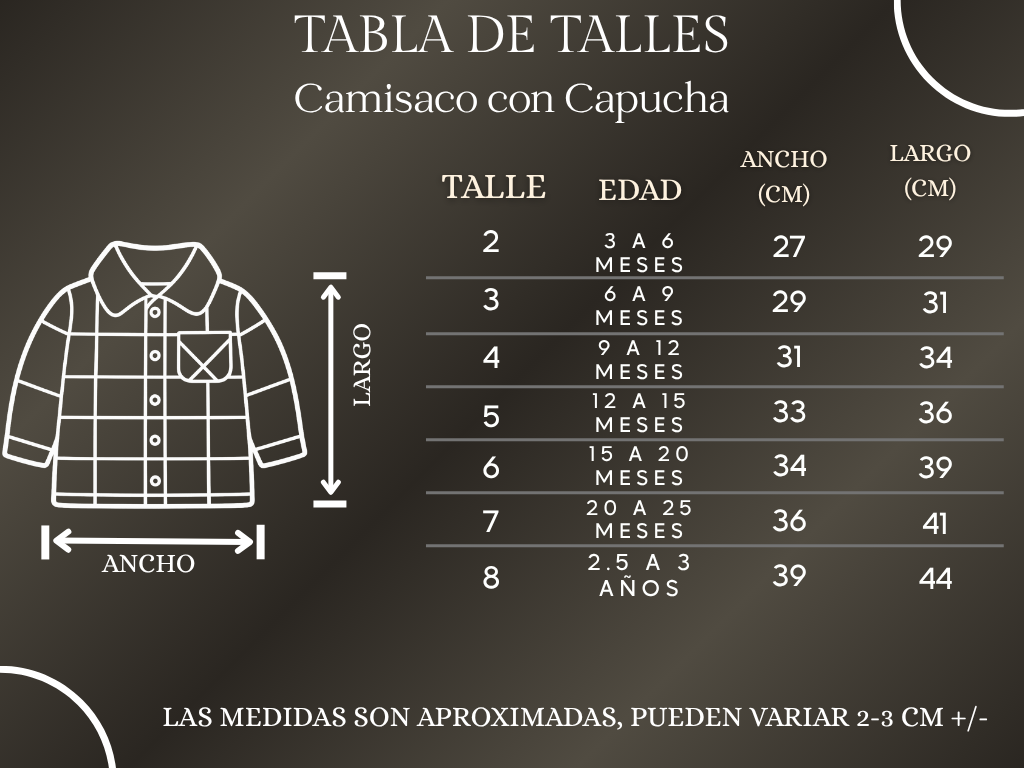 TABLA DE TALLES
Camisaco con Capucha

LARGO
ANCHO

| TALLE | EDAD | ANCHO (CM) | LARGO (CM) |
|---|---|---|---|
| 2 | 3 A 6 MESES | 27 | 29 |
| 3 | 6 A 9 MESES | 29 | 31 |
| 4 | 9 A 12 MESES | 31 | 34 |
| 5 | 12 A 15 MESES | 33 | 36 |
| 6 | 15 A 20 MESES | 34 | 39 |
| 7 | 20 A 25 MESES | 36 | 41 |
| 8 | 2.5 A 3 AÑOS | 39 | 44 |

LAS MEDIDAS SON APROXIMADAS, PUEDEN VARIAR 2-3 CM +/-